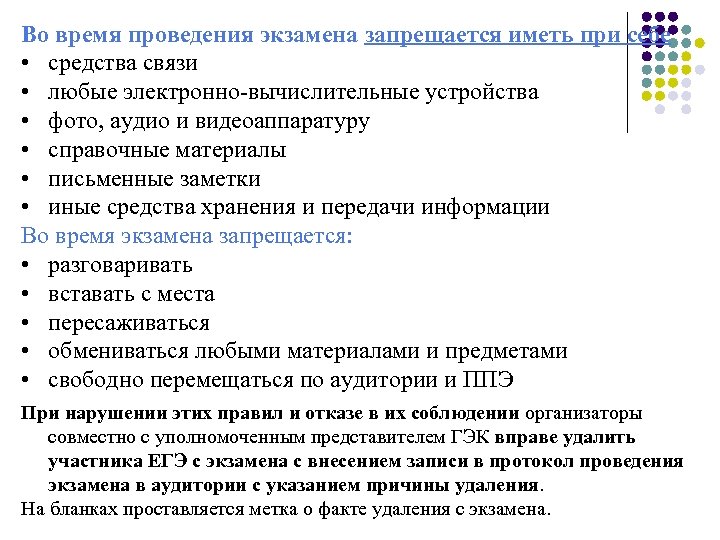 Во время проведения экзамена запрещается иметь при себе
• средства связи
• любые электронно-вычислительные устройства
• фото, аудио и видеоаппаратуру
• справочные материалы
• письменные заметки
• иные средства хранения и передачи информации
Во время экзамена запрещается:
• разговаривать
• вставать с места
• пересаживаться
• обмениваться любыми материалами и предметами
• свободно перемещаться по аудитории и ППЭ

При нарушении этих правил и отказе в их соблюдении организаторы совместно с уполномоченным представителем ГЭК вправе удалить участника ЕГЭ с экзамена с внесением записи в протокол проведения экзамена в аудитории с указанием причины удаления.
На бланках проставляется метка о факте удаления с экзамена.